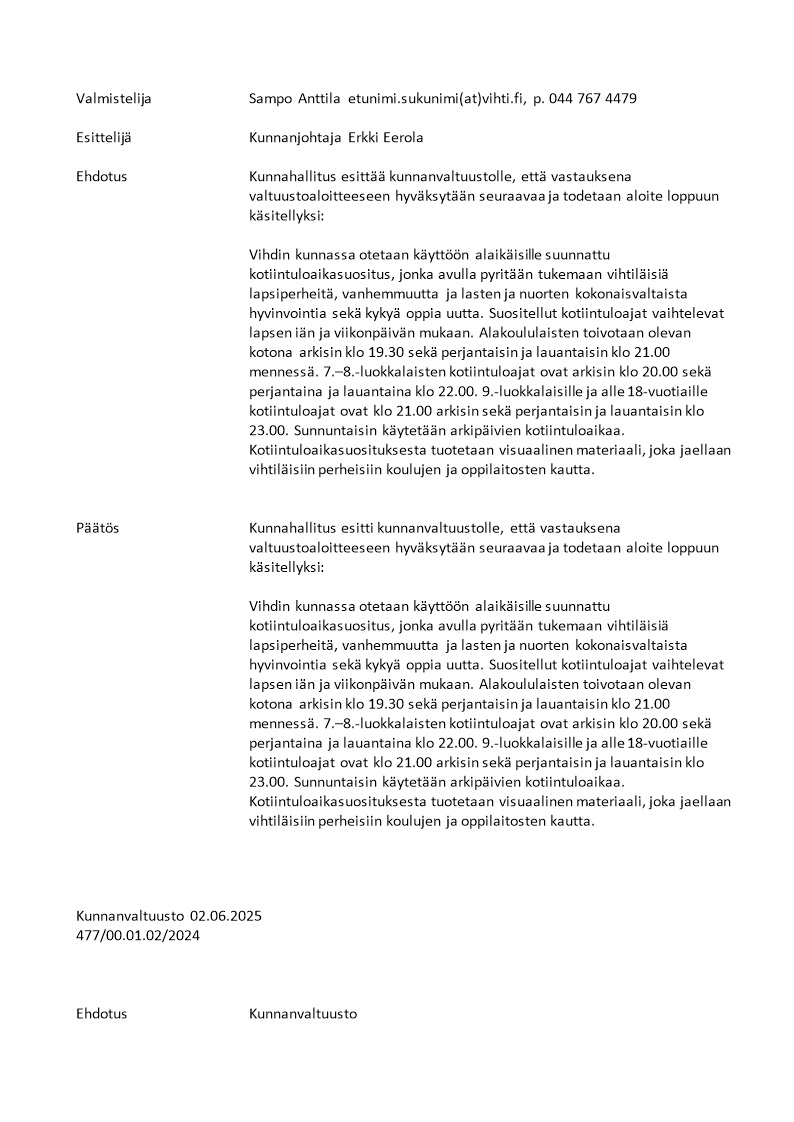 Valmistelija Sampo Anttila etunimi.sukunimi(at)vihti.fi, p. 044 767 4479

Esittelijä Kunnanjohtaja Erkki Eerola

Ehdotus Kunnahallitus esittää kunnanvaltuustolle, että vastauksena valtuustoaloitteeseen hyväksytään seuraavaa ja todetaan aloite loppuun käsitellyksi:

Vihdin kunnassa otetaan käyttöön alaikäisille suunnattu kotiintuloaikasuositus, jonka avulla pyritään tukemaan vihtiläisiä lapsiperheitä, vanhemmuutta ja lasten ja nuorten kokonaisvaltaista hyvinvointia sekä kykyä oppia uutta. Suositellut kotiintuloajat vaihtelevat lapsen iän ja viikonpäivän mukaan. Alakoululaisten toivotaan olevan kotona arkisin klo 19.30 sekä perjantaisin ja lauantaisin klo 21.00 mennessä. 7.–8.-luokkalaisten kotiintuloajat ovat arkisin klo 20.00 sekä perjantaina ja lauantaina klo 22.00. 9.-luokkalaisille ja alle 18-vuotiaille kotiintuloajat ovat klo 21.00 arkisin sekä perjantaisin ja lauantaisin klo 23.00. Sunnuntaisin käytetään arkipäivien kotiintuloaikaa. Kotiintuloaikasuosituksesta tuotetaan visuaalinen materiaali, joka jaellaan vihtiläisiin perheisiin koulujen ja oppilaitosten kautta.

Päätös Kunnahallitus esitti kunnanvaltuustolle, että vastauksena valtuustoaloitteeseen hyväksytään seuraavaa ja todetaan aloite loppuun käsitellyksi:

Vihdin kunnassa otetaan käyttöön alaikäisille suunnattu kotiintuloaikasuositus, jonka avulla pyritään tukemaan vihtiläisiä lapsiperheitä, vanhemmuutta ja lasten ja nuorten kokonaisvaltaista hyvinvointia sekä kykyä oppia uutta. Suositellut kotiintuloajat vaihtelevat lapsen iän ja viikonpäivän mukaan. Alakoululaisten toivotaan olevan kotona arkisin klo 19.30 sekä perjantaisin ja lauantaisin klo 21.00 mennessä. 7.–8.-luokkalaisten kotiintuloajat ovat arkisin klo 20.00 sekä perjantaina ja lauantaina klo 22.00. 9.-luokkalaisille ja alle 18-vuotiaille kotiintuloajat ovat klo 21.00 arkisin sekä perjantaisin ja lauantaisin klo 23.00. Sunnuntaisin käytetään arkipäivien kotiintuloaikaa. Kotiintuloaikasuosituksesta tuotetaan visuaalinen materiaali, joka jaellaan vihtiläisiin perheisiin koulujen ja oppilaitosten kautta.

Kunnanvaltuusto 02.06.2025
477/00.01.02/2024

Ehdotus Kunnanvaltuusto